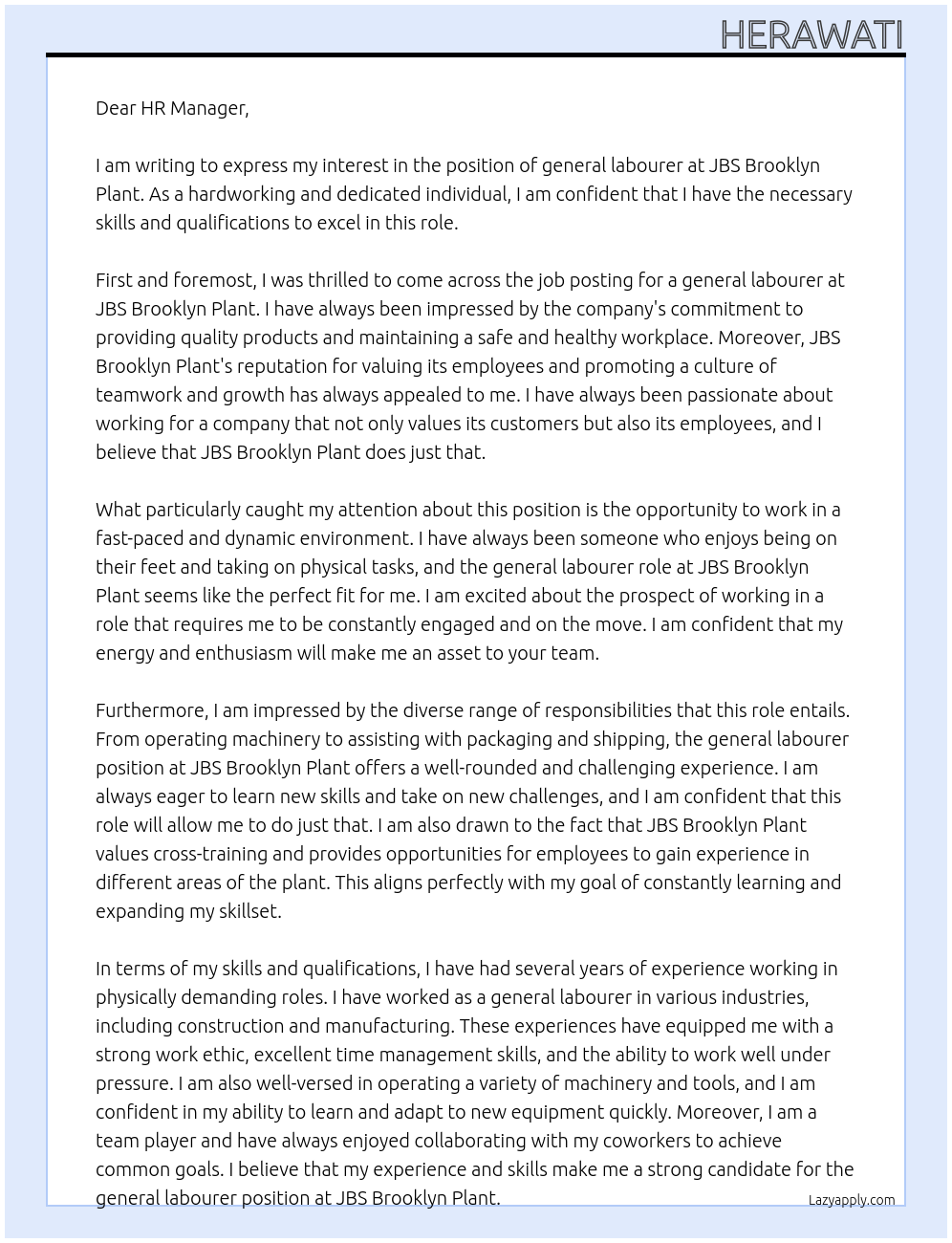 HERAWATI

Dear HR Manager,

I am writing to express my interest in the position of general labourer at JBS Brooklyn Plant. As a hardworking and dedicated individual, I am confident that I have the necessary skills and qualifications to excel in this role.

First and foremost, I was thrilled to come across the job posting for a general labourer at JBS Brooklyn Plant. I have always been impressed by the company's commitment to providing quality products and maintaining a safe and healthy workplace. Moreover, JBS Brooklyn Plant's reputation for valuing its employees and promoting a culture of teamwork and growth has always appealed to me. I have always been passionate about working for a company that not only values its customers but also its employees, and I believe that JBS Brooklyn Plant does just that.

What particularly caught my attention about this position is the opportunity to work in a fast-paced and dynamic environment. I have always been someone who enjoys being on their feet and taking on physical tasks, and the general labourer role at JBS Brooklyn Plant seems like the perfect fit for me. I am excited about the prospect of working in a role that requires me to be constantly engaged and on the move. I am confident that my energy and enthusiasm will make me an asset to your team.

Furthermore, I am impressed by the diverse range of responsibilities that this role entails. From operating machinery to assisting with packaging and shipping, the general labourer position at JBS Brooklyn Plant offers a well-rounded and challenging experience. I am always eager to learn new skills and take on new challenges, and I am confident that this role will allow me to do just that. I am also drawn to the fact that JBS Brooklyn Plant values cross-training and provides opportunities for employees to gain experience in different areas of the plant. This aligns perfectly with my goal of constantly learning and expanding my skillset.

In terms of my skills and qualifications, I have had several years of experience working in physically demanding roles. I have worked as a general labourer in various industries, including construction and manufacturing. These experiences have equipped me with a strong work ethic, excellent time management skills, and the ability to work well under pressure. I am also well-versed in operating a variety of machinery and tools, and I am confident in my ability to learn and adapt to new equipment quickly. Moreover, I am a team player and have always enjoyed collaborating with my coworkers to achieve common goals. I believe that my experience and skills make me a strong candidate for the general labourer position at JBS Brooklyn Plant.

Lazyapply.com